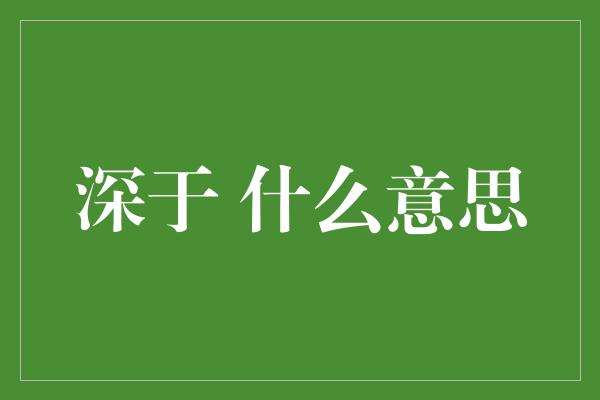 深于 什么意思